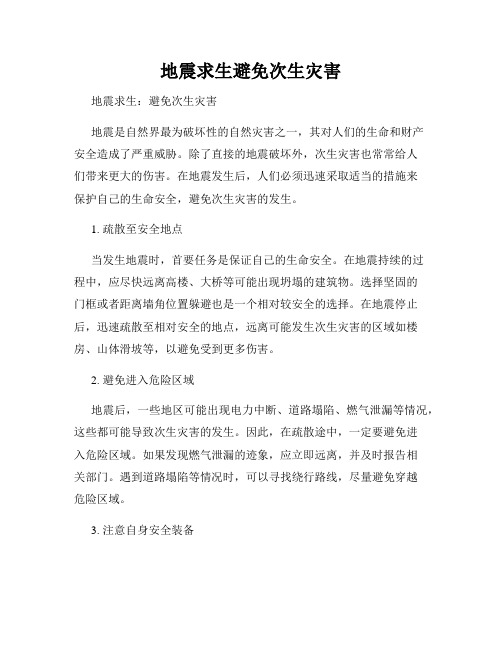 地震求生避免次生灾害

地震求生：避免次生灾害

地震是自然界最为破坏性的自然灾害之一，其对人们的生命和财产安全造成了严重威胁。除了直接的地震破坏外，次生灾害也常常给人们带来更大的伤害。在地震发生后，人们必须迅速采取适当的措施来保护自己的生命安全，避免次生灾害的发生。

1. 疏散至安全地点

当发生地震时，首要任务是保证自己的生命安全。在地震持续的过程中，应尽快远离高楼、大桥等可能出现坍塌的建筑物。选择坚固的门框或者距离墙角位置躲避也是一个相对较安全的选择。在地震停止后，迅速疏散至相对安全的地点，远离可能发生次生灾害的区域如楼房、山体滑坡等，以避免受到更多伤害。

2. 避免进入危险区域

地震后，一些地区可能出现电力中断、道路塌陷、燃气泄漏等情况，这些都可能导致次生灾害的发生。因此，在疏散途中，一定要避免进入危险区域。如果发现燃气泄漏的迹象，应立即远离，并及时报告相关部门。遇到道路塌陷等情况时，可以寻找绕行路线，尽量避免穿越危险区域。

3. 注意自身安全装备